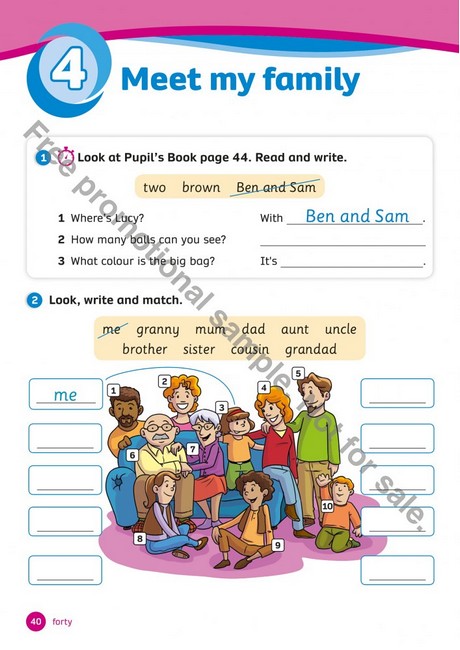 4 Meet my family

Free promotional sample. Not for sale.

1 Look at Pupil's Book page 44. Read and write.

two brown Ben and Sam

1 Where's Lucy? With Ben and Sam.
2 How many balls can you see? ____________
3 What colour is the big bag? It's ____________.

2 Look, write and match.

me granny mum dad aunt uncle
brother sister cousin grandad

me

1 2 3 4 5 6 7 8 9 10

40 forty